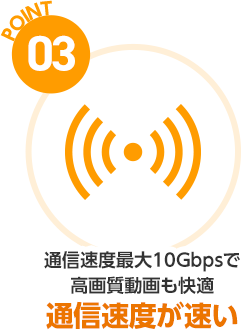 POINT
03

通信速度最大10Gbpsで
高画質動画も快適
通信速度が速い